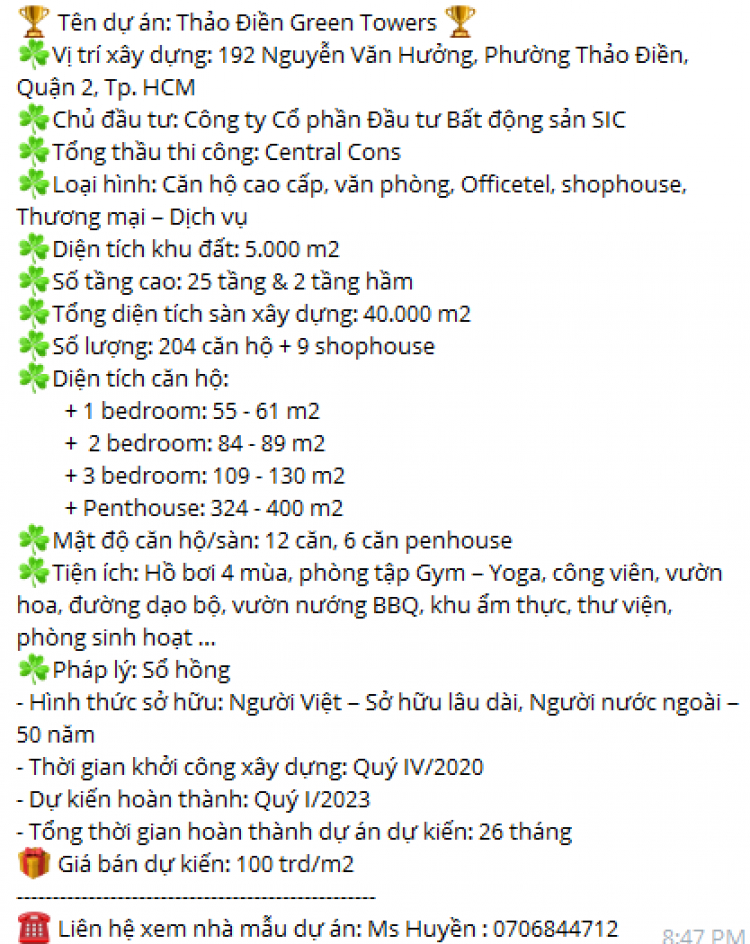 🏆 Tên dự án: Thảo Điền Green Towers 🏆
☘️Vị trí xây dựng: 192 Nguyễn Văn Hưởng, Phường Thảo Điền, Quận 2, Tp. HCM
☘️Chủ đầu tư: Công ty Cổ phần Đầu tư Bất động sản SIC
☘️Tổng thầu thi công: Central Cons
☘️Loại hình: Căn hộ cao cấp, văn phòng, Officetel, shophouse, Thương mại – Dịch vụ
☘️Diện tích khu đất: 5.000 m2
☘️Số tầng cao: 25 tầng & 2 tầng hầm
☘️Tổng diện tích sàn xây dựng: 40.000 m2
☘️Số lượng: 204 căn hộ + 9 shophouse
☘️Diện tích căn hộ:
+ 1 bedroom: 55 - 61 m2
+ 2 bedroom: 84 - 89 m2
+ 3 bedroom: 109 - 130 m2
+ Penthouse: 324 - 400 m2
☘️Mật độ căn hộ/sàn: 12 căn, 6 căn penhouse
☘️Tiện ích: Hồ bơi 4 mùa, phòng tập Gym – Yoga, công viên, vườn hoa, đường dạo bộ, vườn nướng BBQ, khu ẩm thực, thư viện, phòng sinh hoạt ...
☘️Pháp lý: Sổ hồng
- Hình thức sở hữu: Người Việt – Sở hữu lâu dài, Người nước ngoài – 50 năm
- Thời gian khởi công xây dựng: Quý IV/2020
- Dự kiến hoàn thành: Quý I/2023
- Tổng thời gian hoàn thành dự án dự kiến: 26 tháng
🎁 Giá bán dự kiến: 100 trd/m2
------------------------------------------------
☎️ Liên hệ xem nhà mẫu dự án: Ms Huyền : 0706844712 8:47 PM